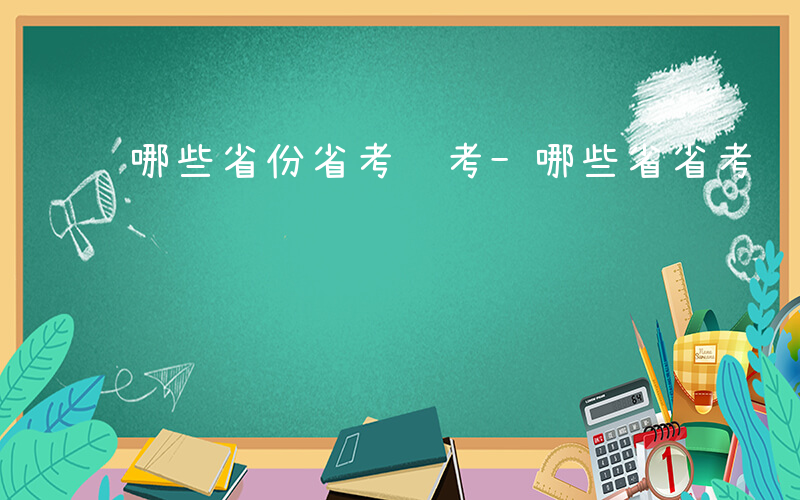 哪些省份省考 考-哪些省省考